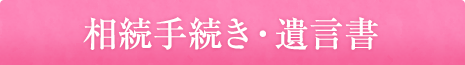 相続手続き・遺言書